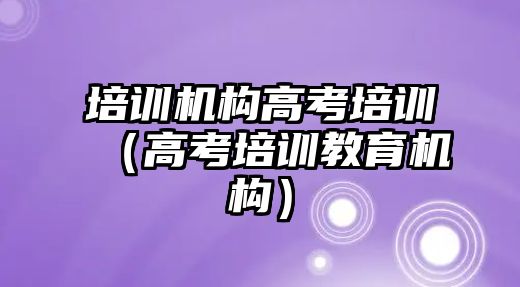 培训机构高考培训（高考培训教育机构）